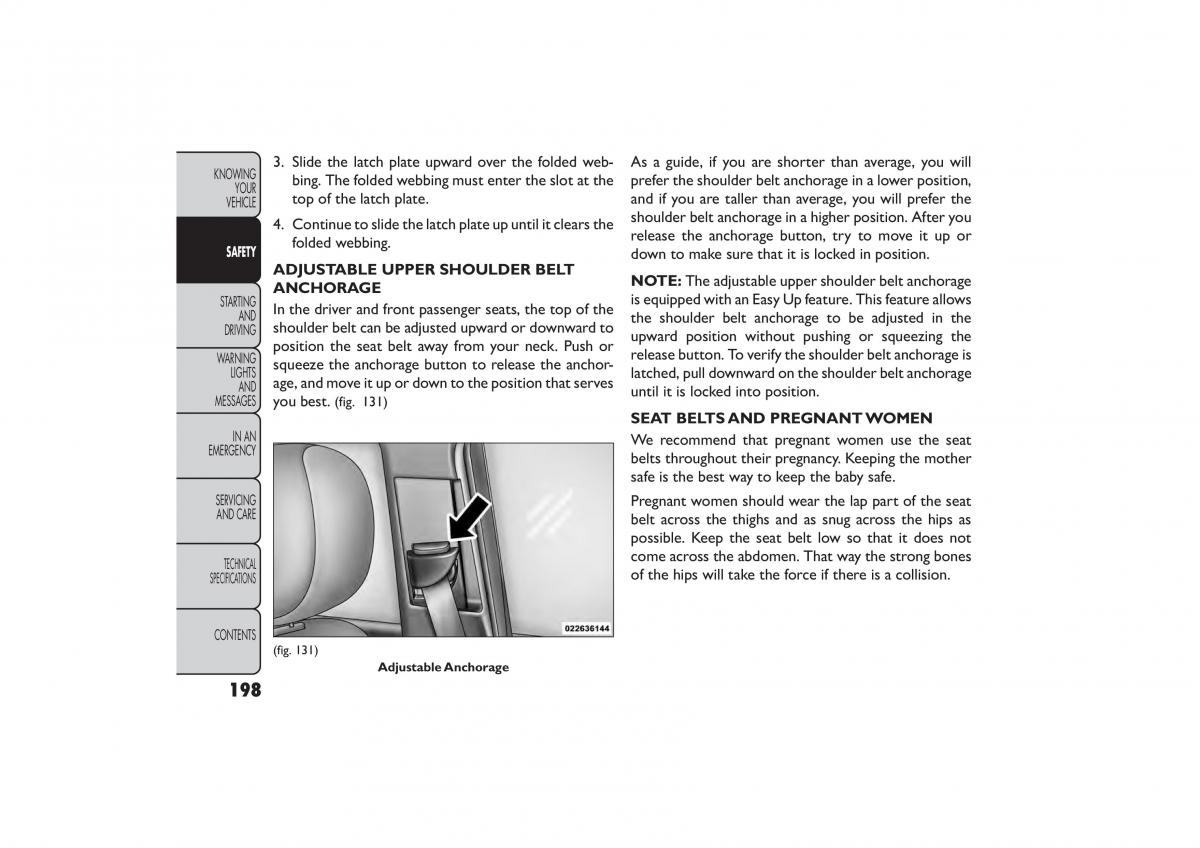 KNOWING YOUR VEHICLE

SAFETY

STARTING AND DRIVING

WARNING LIGHTS AND MESSAGES

IN AN EMERGENCY

SERVICING AND CARE

TECHNICAL SPECIFICATIONS

CONTENTS

198

3. Slide the latch plate upward over the folded webbing. The folded webbing must enter the slot at the top of the latch plate.

4. Continue to slide the latch plate up until it clears the folded webbing.

ADJUSTABLE UPPER SHOULDER BELT ANCHORAGE

In the driver and front passenger seats, the top of the shoulder belt can be adjusted upward or downward to position the seat belt away from your neck. Push or squeeze the anchorage button to release the anchorage, and move it up or down to the position that serves you best. (fig. 131)

022636144

(fig. 131)

Adjustable Anchorage

As a guide, if you are shorter than average, you will prefer the shoulder belt anchorage in a lower position, and if you are taller than average, you will prefer the shoulder belt anchorage in a higher position. After you release the anchorage button, try to move it up or down to make sure that it is locked in position.

NOTE: The adjustable upper shoulder belt anchorage is equipped with an Easy Up feature. This feature allows the shoulder belt anchorage to be adjusted in the upward position without pushing or squeezing the release button. To verify the shoulder belt anchorage is latched, pull downward on the shoulder belt anchorage until it is locked into position.

SEAT BELTS AND PREGNANT WOMEN

We recommend that pregnant women use the seat belts throughout their pregnancy. Keeping the mother safe is the best way to keep the baby safe.

Pregnant women should wear the lap part of the seat belt across the thighs and as snug across the hips as possible. Keep the seat belt low so that it does not come across the abdomen. That way the strong bones of the hips will take the force if there is a collision.